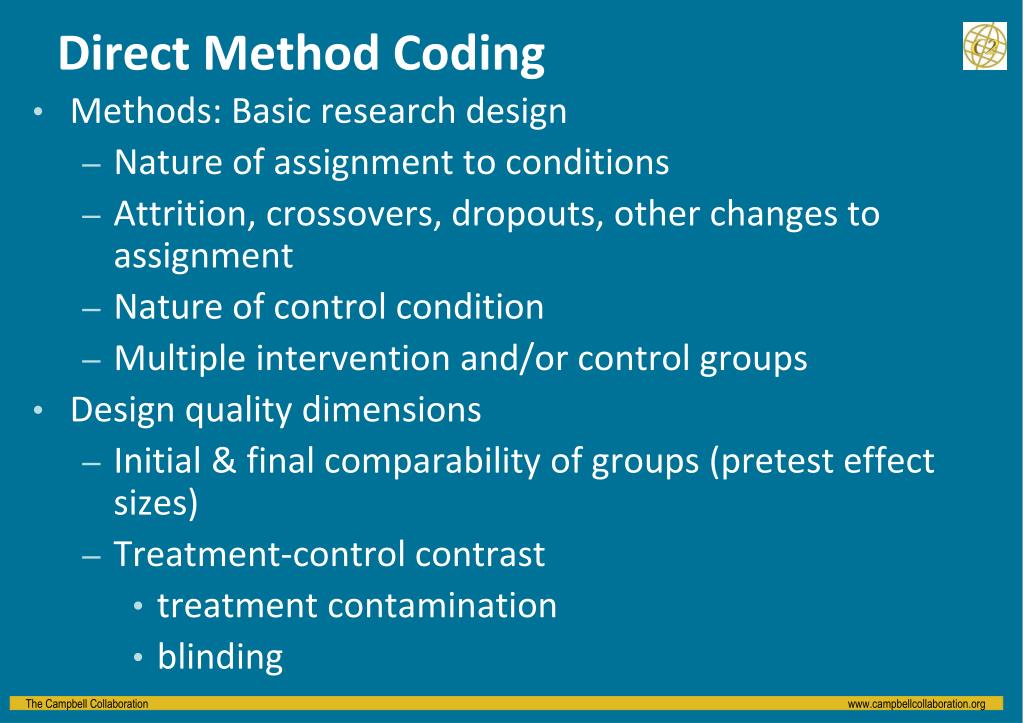 Direct Method Coding

C2

• Methods: Basic research design
  – Nature of assignment to conditions
  – Attrition, crossovers, dropouts, other changes to assignment
  – Nature of control condition
  – Multiple intervention and/or control groups
• Design quality dimensions
  – Initial & final comparability of groups (pretest effect sizes)
  – Treatment-control contrast
    • treatment contamination
    • blinding

The Campbell Collaboration

www.campbellcollaboration.org